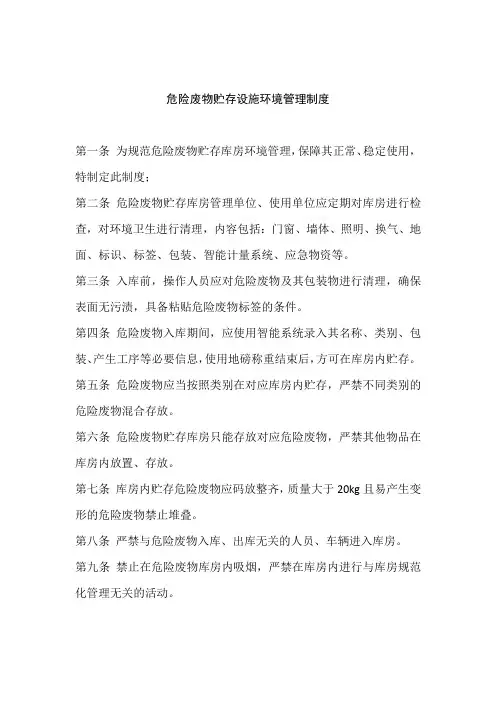 危险废物贮存设施环境管理制度

第一条 为规范危险废物贮存库房环境管理，保障其正常、稳定使用，特制定此制度：

第二条 危险废物贮存库房管理单位、使用单位应定期对库房进行检查，对环境卫生进行清理，内容包括：门窗、墙体、照明、换气、地面、标识、标签、包装、智能计量系统、应急物资等。

第三条 入库前，操作人员应对危险废物及其包装物进行清理，确保表面无污渍，具备粘贴危险废物标签的条件。

第四条 危险废物入库期间，应使用智能系统录入其名称、类别、包装、产生工序等必要信息，使用地磅称重结束后，方可在库房内贮存。

第五条 危险废物应当按照类别在对应库房内贮存，严禁不同类别的危险废物混合存放。

第六条 危险废物贮存库房只能存放对应危险废物，严禁其他物品在库房内放置、存放。

第七条 库房内贮存危险废物应码放整齐，质量大于 20kg 且易产生变形的危险废物禁止堆叠。

第八条 严禁与危险废物入库、出库无关的人员、车辆进入库房。

第九条 禁止在危险废物库房内吸烟，严禁在库房内进行与库房规范化管理无关的活动。